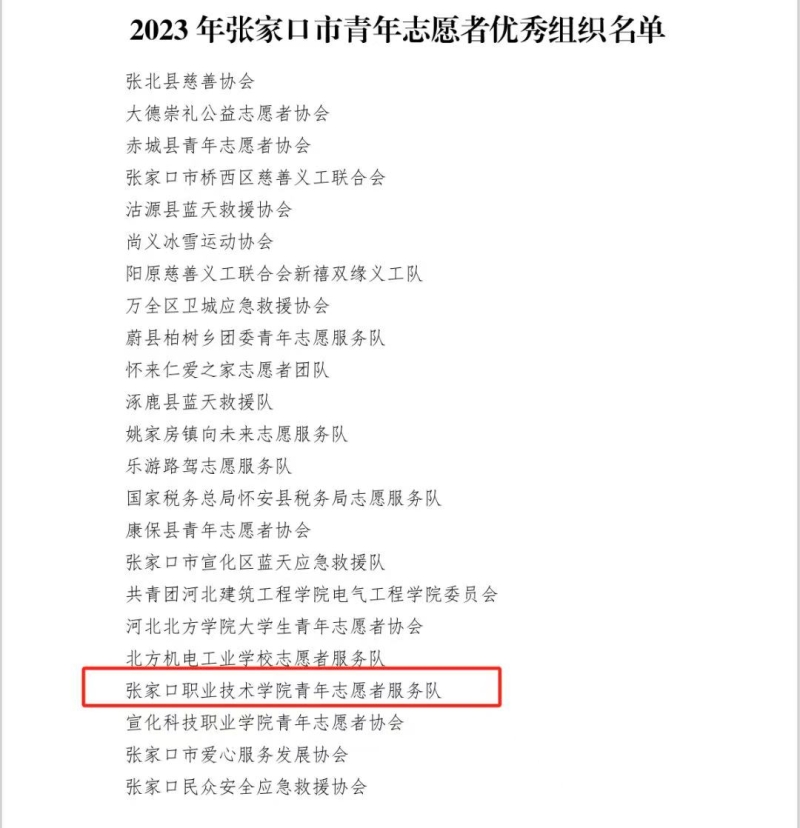 2023年张家口市青年志愿者优秀组织名单

张北县慈善协会
大德崇礼公益志愿者协会
赤城县青年志愿者协会
张家口市桥西区慈善义工联合会
沽源县蓝天救援协会
尚义冰雪运动协会
阳原慈善义工联合会新禧双缘义工队
万全区卫城应急救援协会
蔚县柏树乡团委青年志愿服务队
怀来仁爱之家志愿者团队
涿鹿县蓝天救援队
姚家房镇向未来志愿服务队
乐游路驾志愿服务队
国家税务总局怀安县税务局志愿服务队
康保县青年志愿者协会
张家口市宣化区蓝天应急救援队
共青团河北建筑工程学院电气工程学院委员会
河北北方学院大学生青年志愿者协会
北方机电工业学校志愿者服务队
张家口职业技术学院青年志愿者服务队
宣化科技职业学院青年志愿者协会
张家口市爱心服务发展协会
张家口民众安全应急救援协会